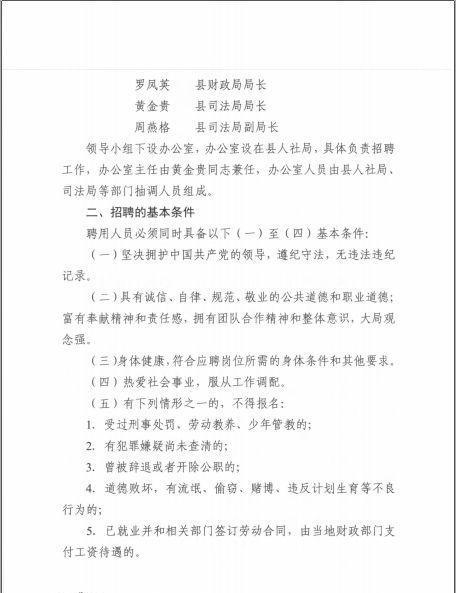 罗凤英　　县财政局局长
黄金贵　　县司法局局长
周燕格　　县司法局副局长

领导小组下设办公室，办公室设在县人社局，具体负责招聘工作，办公室主任由黄金贵同志兼任，办公室人员由县人社局、司法局等部门抽调人员组成。

二、招聘的基本条件

聘用人员必须同时具备以下（一）至（四）基本条件：

（一）坚决拥护中国共产党的领导，遵纪守法，无违法违纪记录。

（二）具有诚信、自律、规范、敬业的公共道德和职业道德；富有奉献精神和责任感，拥有团队合作精神和整体意识，大局观念强。

（三）身体健康，符合应聘岗位所需的身体条件和其他要求。

（四）热爱社会事业，服从工作调配。

（五）有下列情形之一的，不得报名：

1. 受过刑事处罚、劳动教养、少年管教的；

2. 有犯罪嫌疑尚未查清的；

3. 曾被辞退或者开除公职的；

4. 道德败坏，有流氓、偷窃、赌博、违反计划生育等不良行为的；

5. 已就业并和相关部门签订劳动合同，由当地财政部门支付工资待遇的。